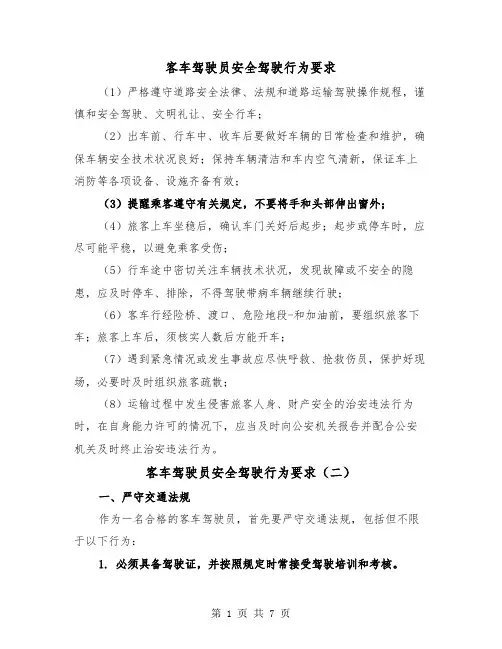 客车驾驶员安全驾驶行为要求

（1）严格遵守道路安全法律、法规和道路运输驾驶操作规程，谨慎和安全驾驶、文明礼让、安全行车；

（2）出车前、行车中、收车后要做好车辆的日常检查和维护，确保车辆安全技术状况良好；保持车辆清洁和车内空气清新，保证车上消防等各项设备、设施齐备有效；

（3）提醒乘客遵守有关规定，不要将手和头部伸出窗外；

（4）旅客上车坐稳后，确认车门关好后起步；起步或停车时，应尽可能平稳，以避免乘客受伤；

（5）行车途中密切关注车辆技术状况，发现故障或不安全的隐患，应及时停车、排除，不得驾驶带病车辆继续行驶；

（6）客车行经险桥、渡口、危险地段-和加油前，要组织旅客下车；旅客上车后，须核实人数后方能开车；

（7）遇到紧急情况或发生事故应尽快呼救、抢救伤员，保护好现场，必要时及时组织旅客疏散；

（8）运输过程中发生侵害旅客人身、财产安全的治安违法行为时，在自身能力许可的情况下，应当及时向公安机关报告并配合公安机关及时终止治安违法行为。

客车驾驶员安全驾驶行为要求（二）

一、严守交通法规

作为一名合格的客车驾驶员，首先要严守交通法规，包括但不限于以下行为：

1. 必须具备驾驶证，并按照规定时常接受驾驶培训和考核。

第 1 页 共 7 页